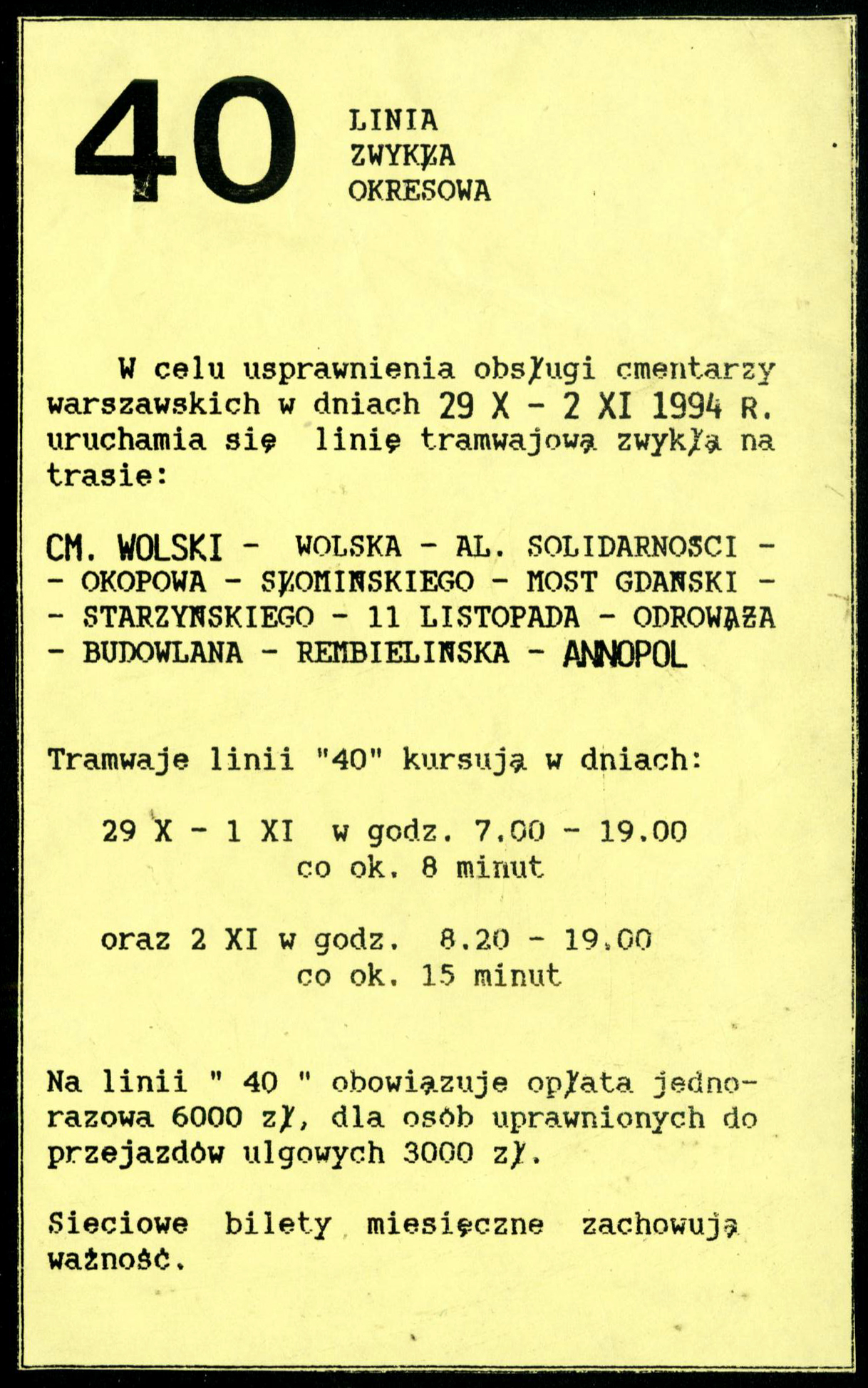 40 LINIA ZWYKŁA OKRESOWA

W celu usprawnienia obsługi cmentarzy warszawskich w dniach 29 X - 2 XI 1994 R. uruchamia się linię tramwajową zwykłą na trasie:

CM. WOLSKI - WOLSKA - AL. SOLIDARNOSCI - - OKOPOWA - SŁOMINSKIEGO - MOST GDANSKI - - STARZYNSKIEGO - 11 LISTOPADA - ODROWĄŻA - BUDOWLANA - REMBIELINSKA - ANNOPOL

Tramwaje linii "40" kursują w dniach:

29 X - 1 XI w godz. 7.00 - 19.00 co ok. 8 minut

oraz 2 XI w godz. 8.20 - 19.00 co ok. 15 minut

Na linii " 40 " obowiązuje opłata jednorazowa 6000 zł, dla osób uprawnionych do przejazdów ulgowych 3000 zł.

Sieciowe bilety miesięczne zachowują ważność.